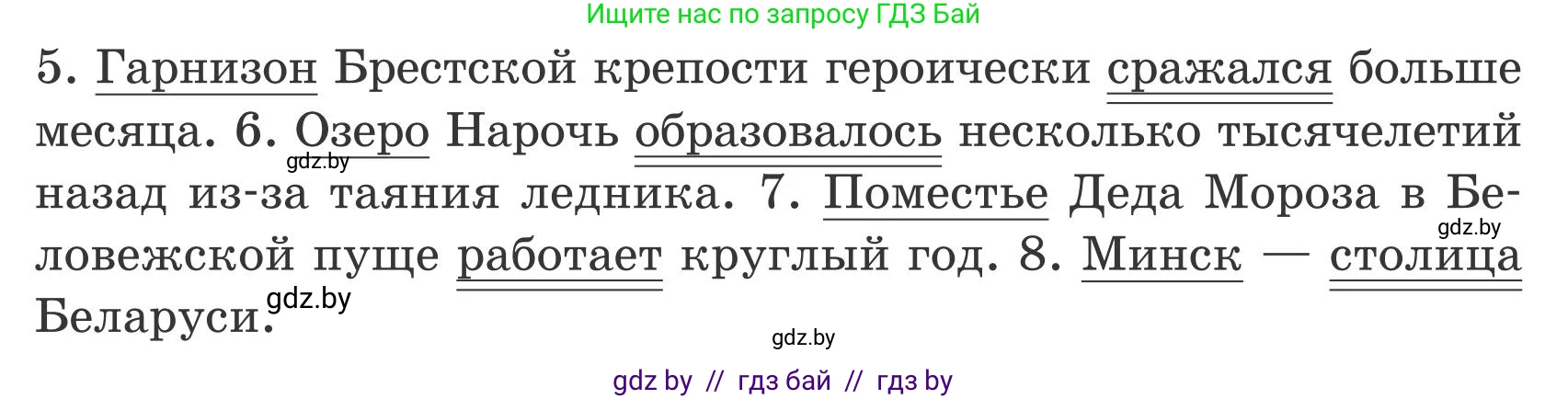 Ищите нас по запросу ГДЗ Бай

5. Гарнизон Брестской крепости героически сражался больше месяца. 6. Озеро Нарочь образовалось несколько тысячелетий назад из-за таяния ледника. 7. Поместье Деда Мороза в Беловежской пуще работает круглый год. 8. Минск — столица Беларуси.

gdz.by

gdz.by

gdz.by

gdz.by

gdz by // гдз бай // гдз by